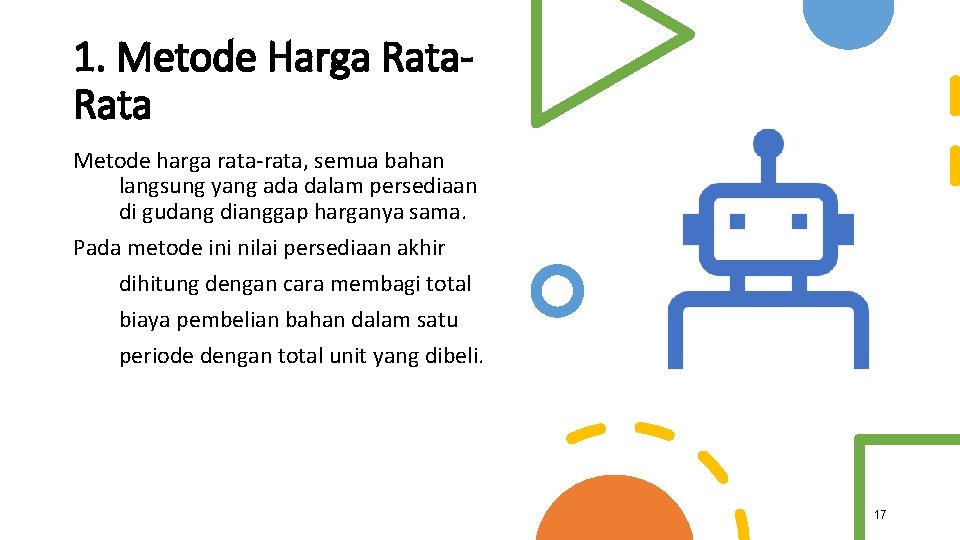 1. Metode Harga Rata-Rata

Metode harga rata-rata, semua bahan langsung yang ada dalam persediaan di gudang dianggap harganya sama.

Pada metode ini nilai persediaan akhir dihitung dengan cara membagi total biaya pembelian bahan dalam satu periode dengan total unit yang dibeli.

17